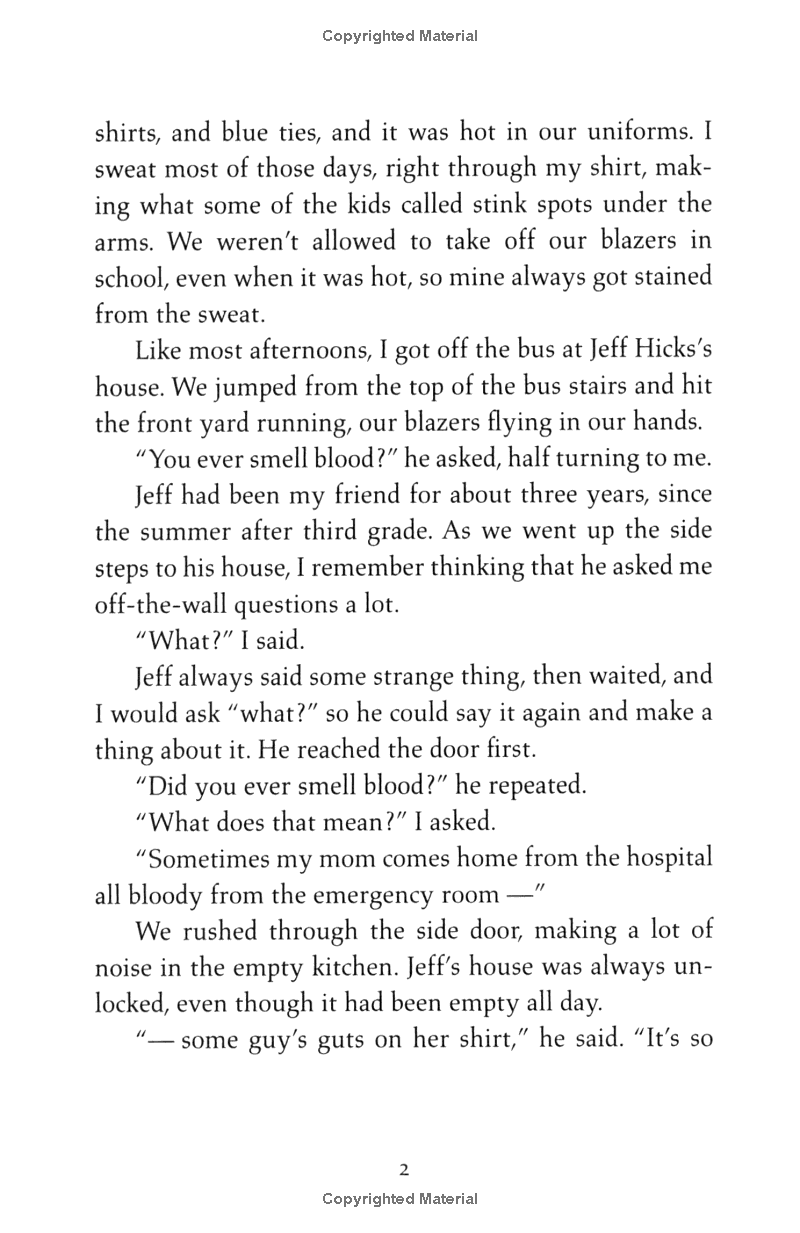 Copyrighted Material

shirts, and blue ties, and it was hot in our uniforms. I sweat most of those days, right through my shirt, making what some of the kids called stink spots under the arms. We weren't allowed to take off our blazers in school, even when it was hot, so mine always got stained from the sweat.

Like most afternoons, I got off the bus at Jeff Hicks's house. We jumped from the top of the bus stairs and hit the front yard running, our blazers flying in our hands.

"You ever smell blood?" he asked, half turning to me.

Jeff had been my friend for about three years, since the summer after third grade. As we went up the side steps to his house, I remember thinking that he asked me off-the-wall questions a lot.

"What?" I said.

Jeff always said some strange thing, then waited, and I would ask "what?" so he could say it again and make a thing about it. He reached the door first.

"Did you ever smell blood?" he repeated.

"What does that mean?" I asked.

"Sometimes my mom comes home from the hospital all bloody from the emergency room —"

We rushed through the side door, making a lot of noise in the empty kitchen. Jeff's house was always unlocked, even though it had been empty all day.

"— some guy's guts on her shirt," he said. "It's so

2
Copyrighted Material